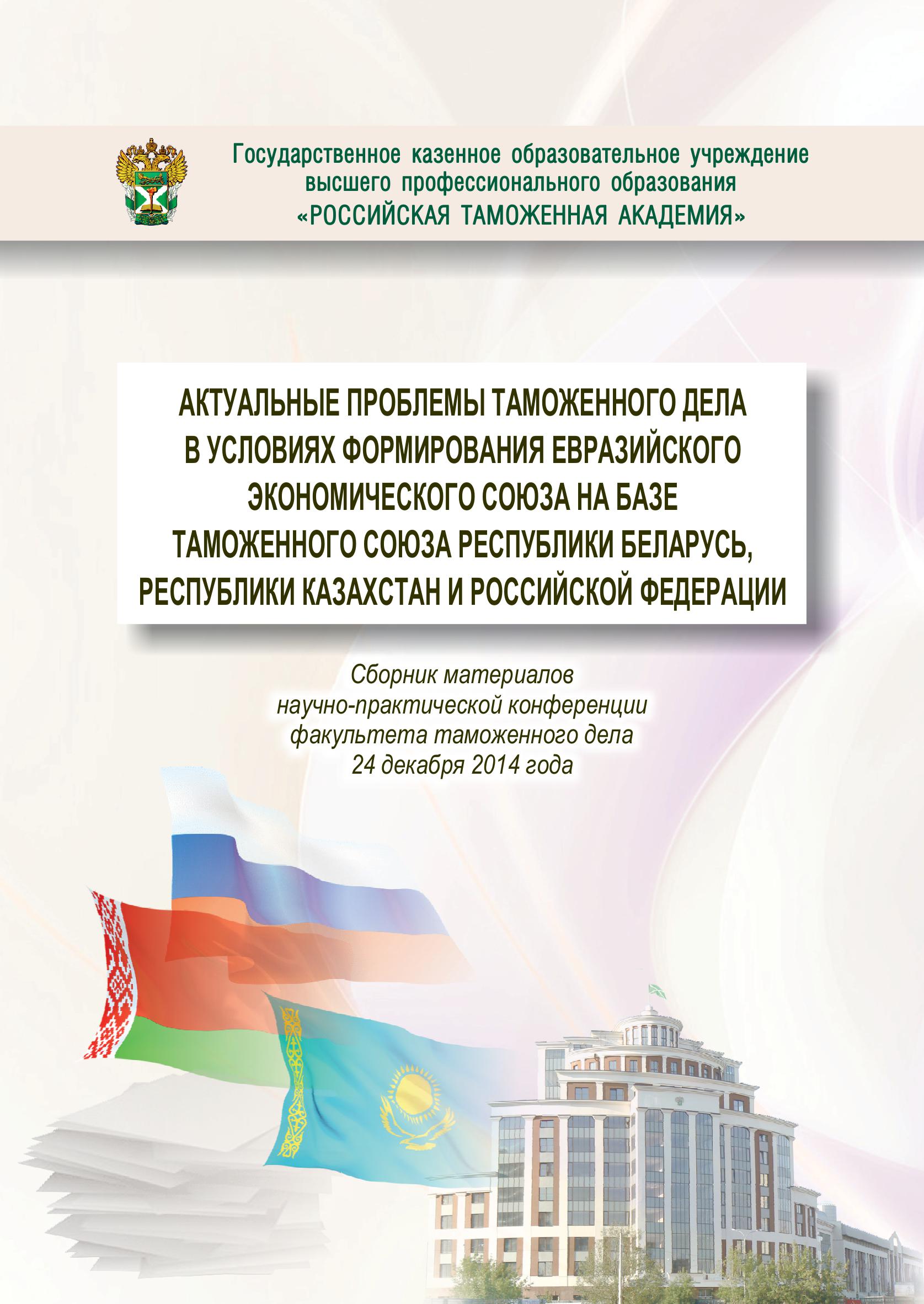 Государственное казенное образовательное учреждение высшего профессионального образования «РОССИЙСКАЯ ТАМОЖЕННАЯ АКАДЕМИЯ»

АКТУАЛЬНЫЕ ПРОБЛЕМЫ ТАМОЖЕННОГО ДЕЛА В УСЛОВИЯХ ФОРМИРОВАНИЯ ЕВРАЗИЙСКОГО ЭКОНОМИЧЕСКОГО СОЮЗА НА БАЗЕ ТАМОЖЕННОГО СОЮЗА РЕСПУБЛИКИ БЕЛАРУСЬ, РЕСПУБЛИКИ КАЗАХСТАН И РОССИЙСКОЙ ФЕДЕРАЦИИ

Сборник материалов научно-практической конференции факультета таможенного дела 24 декабря 2014 года